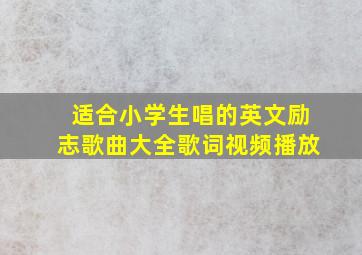 适合小学生唱的英文励志歌曲大全歌词视频播放